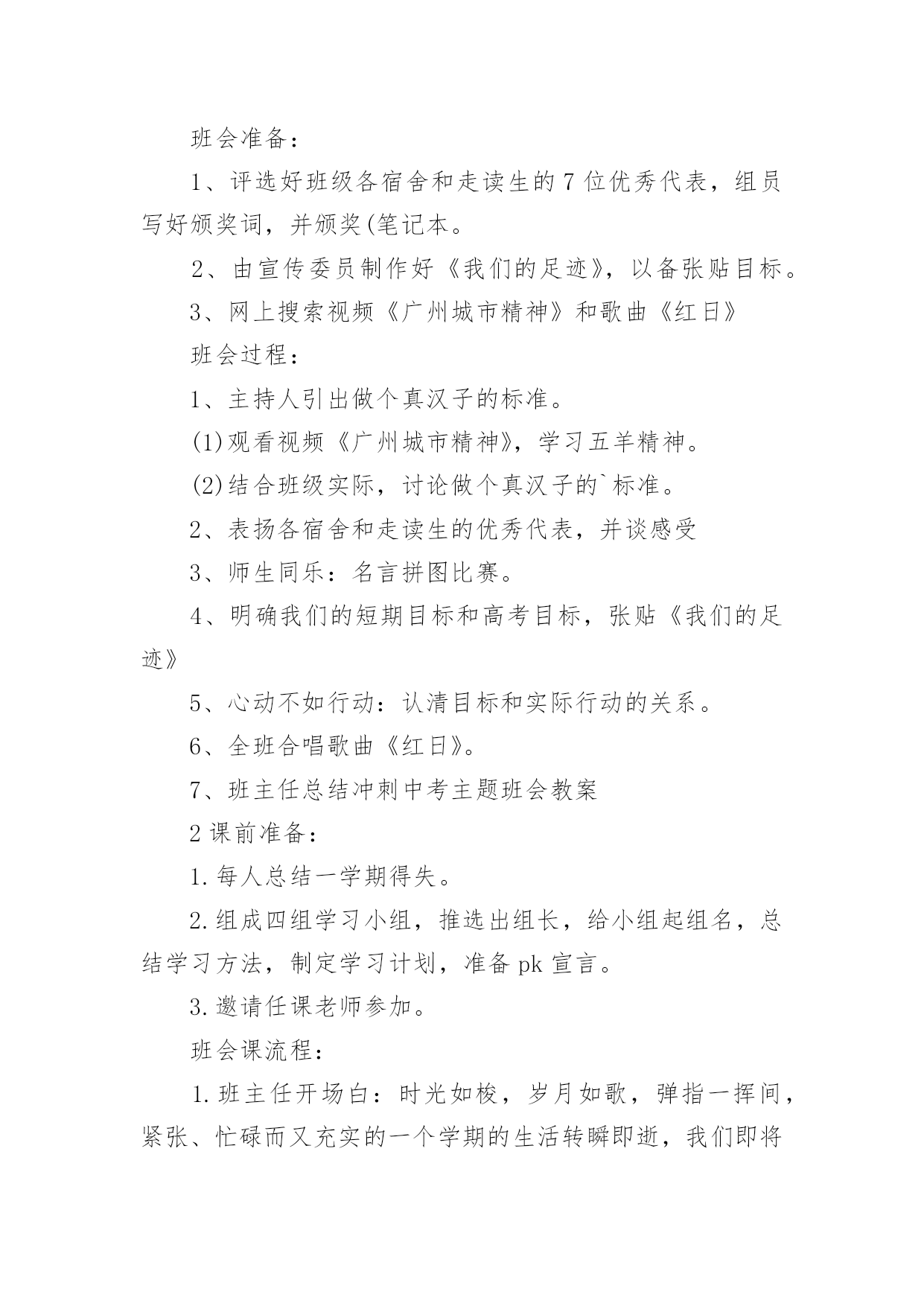 班会准备：

1、评选好班级各宿舍和走读生的7位优秀代表，组员写好颁奖词，并颁奖(笔记本。

2、由宣传委员制作好《我们的足迹》，以备张贴目标。

3、网上搜索视频《广州城市精神》和歌曲《红日》

班会过程：

1、主持人引出做个真汉子的标准。

(1)观看视频《广州城市精神》，学习五羊精神。

(2)结合班级实际，讨论做个真汉子的`标准。

2、表扬各宿舍和走读生的优秀代表，并谈感受

3、师生同乐：名言拼图比赛。

4、明确我们的短期目标和高考目标，张贴《我们的足迹》

5、心动不如行动：认清目标和实际行动的关系。

6、全班合唱歌曲《红日》。

7、班主任总结冲刺中考主题班会教案

2课前准备：

1.每人总结一学期得失。

2.组成四组学习小组，推选出组长，给小组起组名，总结学习方法，制定学习计划，准备pk宣言。

3.邀请任课老师参加。

班会课流程：

1.班主任开场白：时光如梭，岁月如歌，弹指一挥间，紧张、忙碌而又充实的一个学期的生活转瞬即逝，我们即将